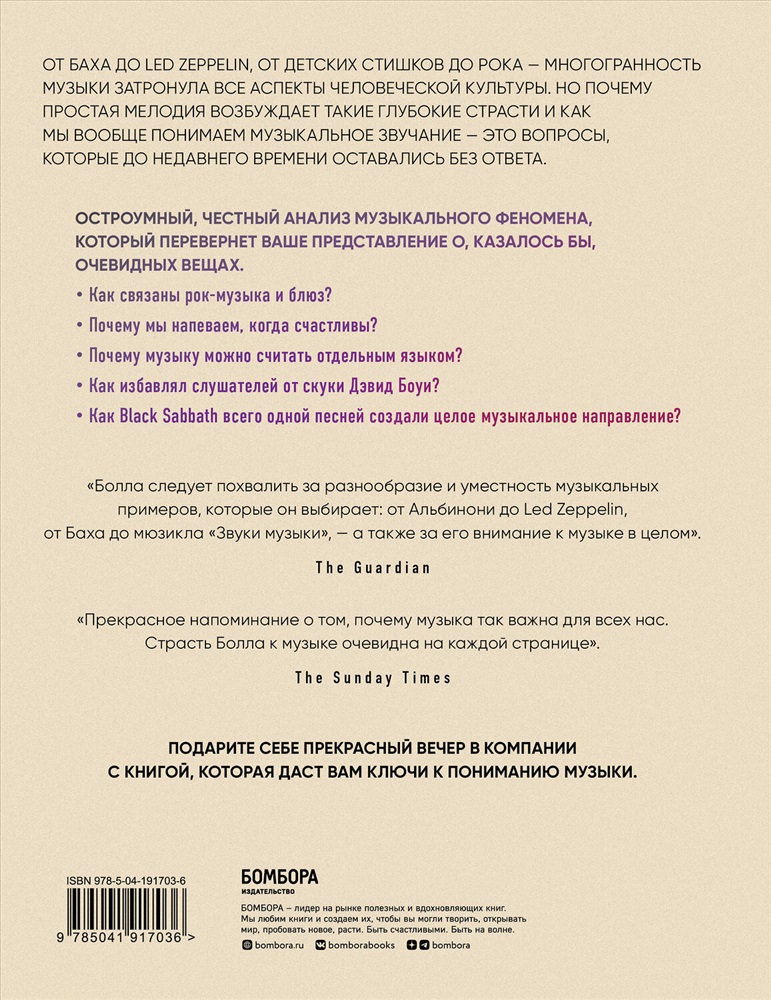 ОТ БАХА ДО LED ZEPPELIN, ОТ ДЕТСКИХ СТИШКОВ ДО РОКА — МНОГОГРАННОСТЬ МУЗЫКИ ЗАТРОНУЛА ВСЕ АСПЕКТЫ ЧЕЛОВЕЧЕСКОЙ КУЛЬТУРЫ. НО ПОЧЕМУ ПРОСТАЯ МЕЛОДИЯ ВОЗБУЖДАЕТ ТАКИЕ ГЛУБОКИЕ СТРАСТИ И КАК МЫ ВООБЩЕ ПОНИМАЕМ МУЗЫКАЛЬНОЕ ЗВУЧАНИЕ — ЭТО ВОПРОСЫ, КОТОРЫЕ ДО НЕДАВНЕГО ВРЕМЕНИ ОСТАВАЛИСЬ БЕЗ ОТВЕТА.

ОСТРОУМНЫЙ, ЧЕСТНЫЙ АНАЛИЗ МУЗЫКАЛЬНОГО ФЕНОМЕНА, КОТОРЫЙ ПЕРЕВЕРНЕТ ВАШЕ ПРЕДСТАВЛЕНИЕ О, КАЗАЛОСЬ БЫ, ОЧЕВИДНЫХ ВЕЩАХ.

• Как связаны рок-музыка и блюз?
• Почему мы напеваем, когда счастливы?
• Почему музыку можно считать отдельным языком?
• Как избавлял слушателей от скуки Дэвид Боуи?
• Как Black Sabbath всего одной песней создали целое музыкальное направление?

«Болла следует похвалить за разнообразие и уместность музыкальных примеров, которые он выбирает: от Альбинони до Led Zeppelin, от Баха до мюзикла «Звуки музыки», — а также за его внимание к музыке в целом».

The Guardian

«Прекрасное напоминание о том, почему музыка так важна для всех нас. Страсть Болла к музыке очевидна на каждой странице».

The Sunday Times

ПОДАРИТЕ СЕБЕ ПРЕКРАСНЫЙ ВЕЧЕР В КОМПАНИИ С КНИГОЙ, КОТОРАЯ ДАСТ ВАМ КЛЮЧИ К ПОНИМАНИЮ МУЗЫКИ.

ISBN 978-5-04-191703-6

9 785041 917036 >

БОМБОРА
ИЗДАТЕЛЬСТВО

БОМБОРА – лидер на рынке полезных и вдохновляющих книг. Мы любим книги и создаем их, чтобы вы могли творить, открывать мир, пробовать новое, расти. Быть счастливыми. Быть на волне.

bombora.ru bomborabooks bombora